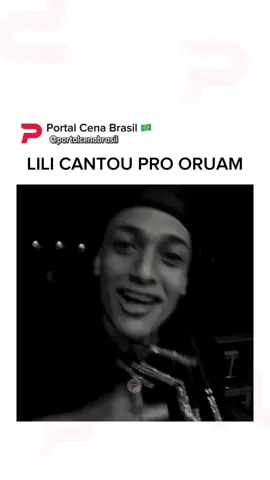 Portal Cena Brasil 🇧🇷
@portalcenabrasil

LILI CANTOU PRO ORUAM